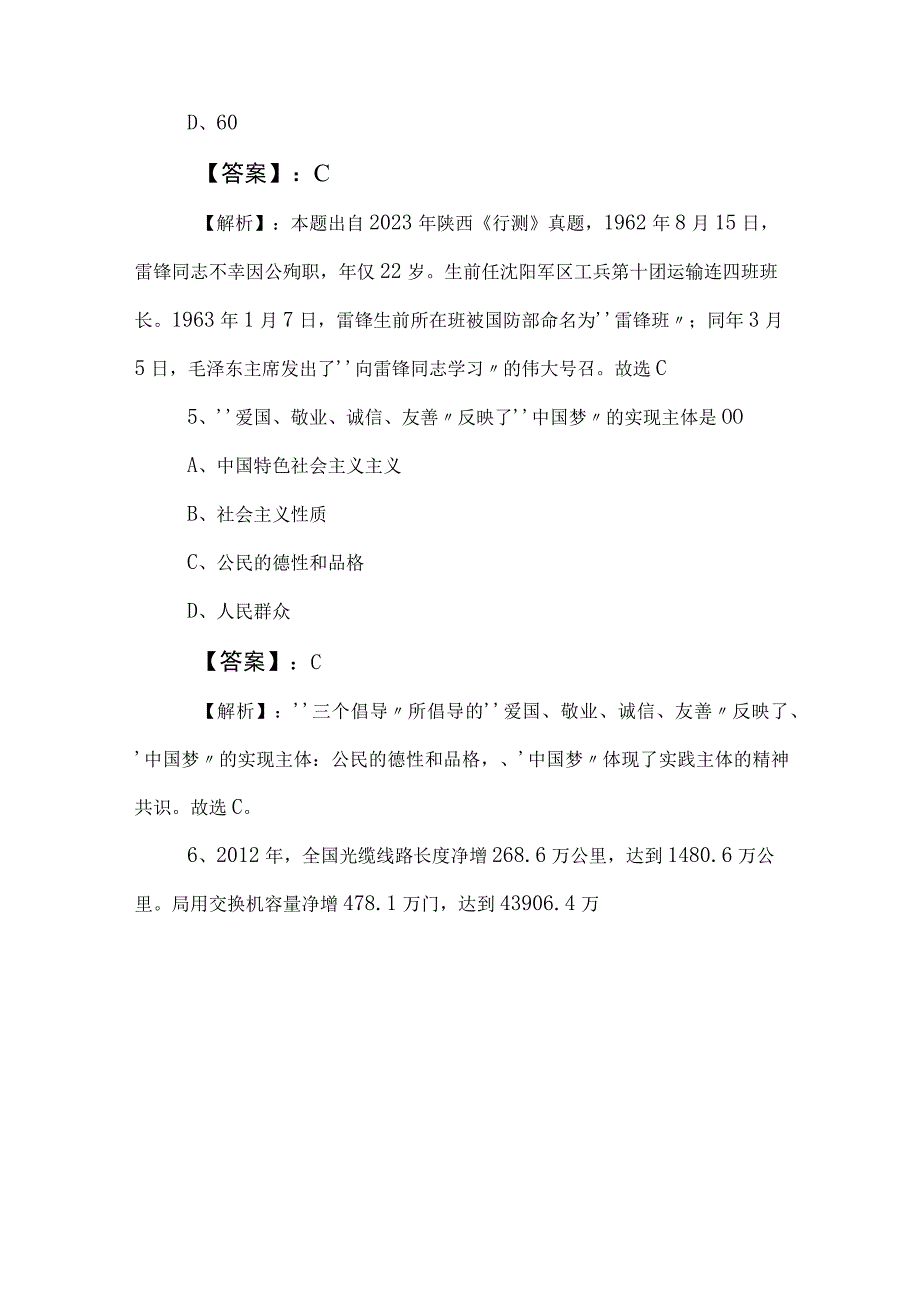 D、60

【答案】：C

【解析】：本题出自2023年陕西《行测》真题，1962年8月15日，雷锋同志不幸因公殉职，年仅22岁。生前任沈阳军区工兵第十团运输连四班班长。1963年1月7日，雷锋生前所在班被国防部命名为''雷锋班〃；同年3月5日，毛泽东主席发出了''向雷锋同志学习〃的伟大号召。故选C

5、''爱国、敬业、诚信、友善〃反映了''中国梦〃的实现主体是00

A、中国特色社会主义主义

B、社会主义性质

C、公民的德性和品格

D、人民群众

【答案】：C

【解析】：''三个倡导〃所倡导的''爱国、敬业、诚信、友善〃反映了、'中国梦〃的实现主体：公民的德性和品格，、'中国梦〃体现了实践主体的精神共识。故选C。

6、2012年，全国光缆线路长度净增268.6万公里，达到1480.6万公里。局用交换机容量净增478.1万门，达到43906.4万